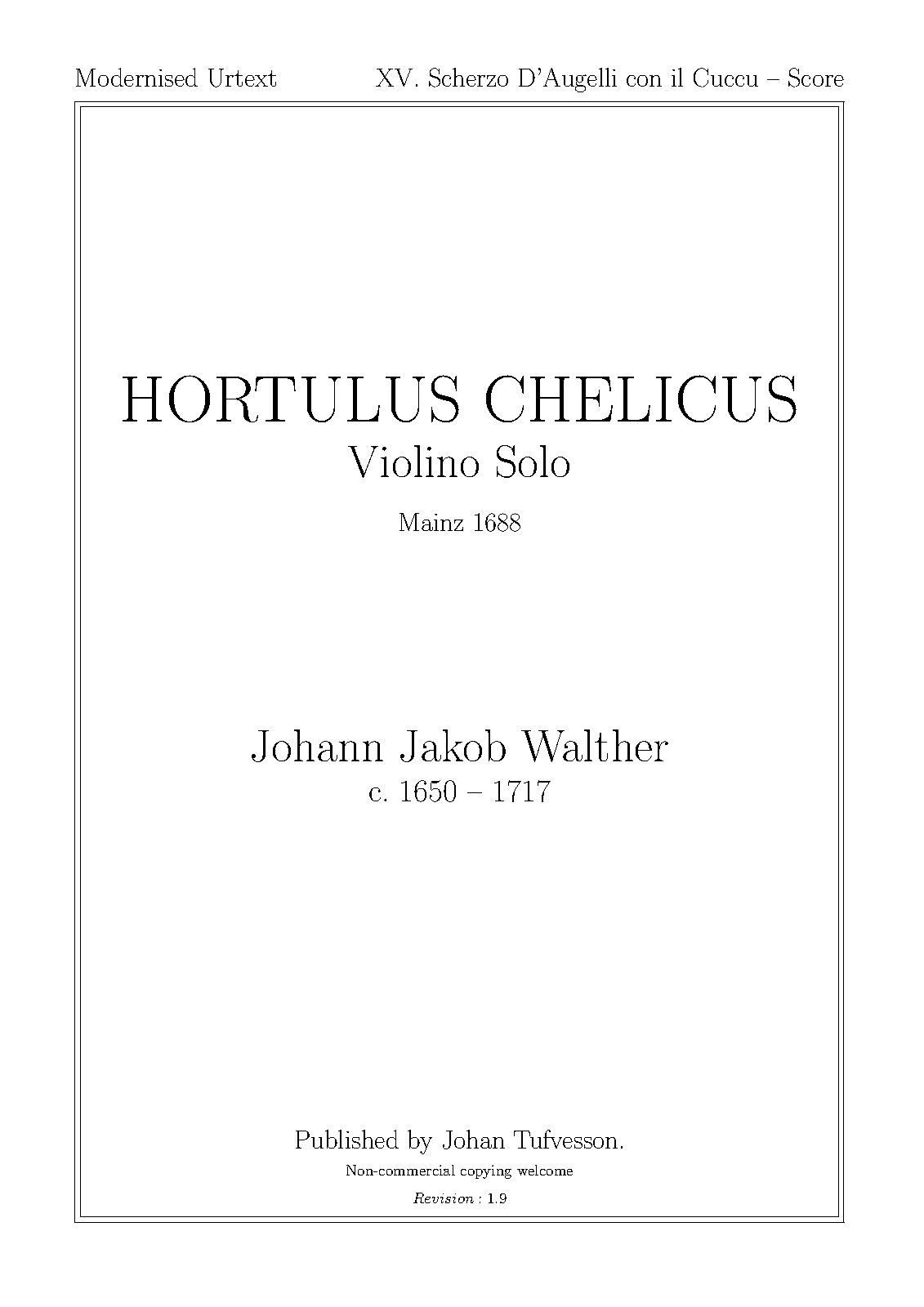 Modernised Urtext XV. Scherzo D'Augelli con il Cuccu – Score

HORTULUS CHELICUS
Violino Solo

Mainz 1688

Johann Jakob Walther
c. 1650 – 1717

Published by Johan Tufvesson.
Non-commercial copying welcome
Revision : 1.9